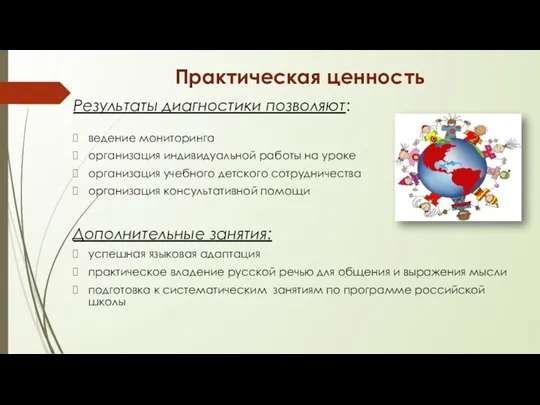 Практическая ценность

Результаты диагностики позволяют:

ведение мониторинга
организация индивидуальной работы на уроке
организация учебного детского сотрудничества
организация консультативной помощи

Дополнительные занятия:

успешная языковая адаптация
практическое владение русской речью для общения и выражения мысли
подготовка к систематическим занятиям по программе российской школы